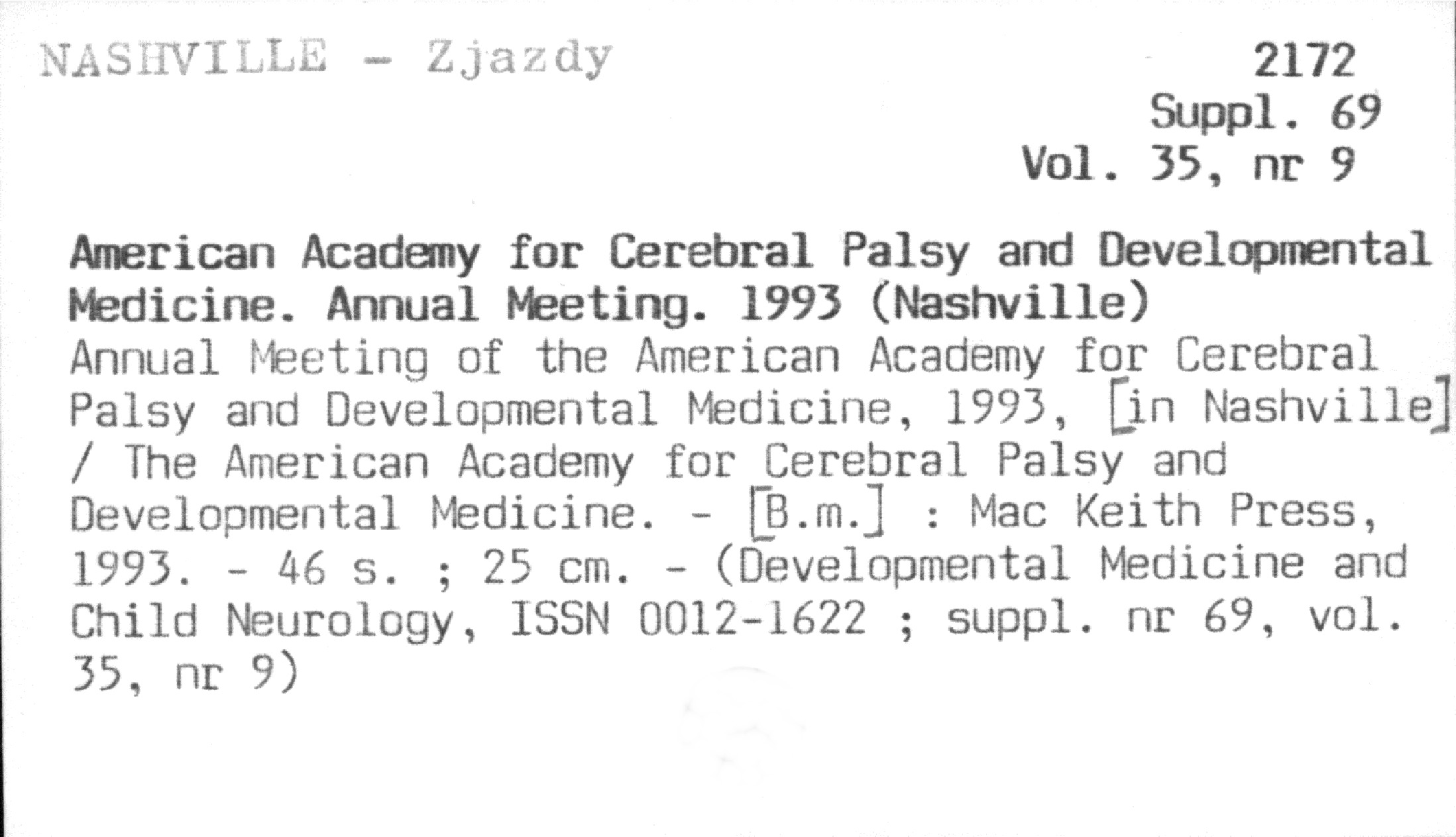 NASHVILLE - Zjazdy

2172
Suppl. 69
Vol. 35, nr 9

American Academy for Cerebral Palsy and Developmental Medicine. Annual Meeting. 1993 (Nashville)
Annual Meeting of the American Academy for Cerebral Palsy and Developmental Medicine, 1993, [in Nashville] / The American Academy for Cerebral Palsy and Developmental Medicine. - [B.m.] : Mac Keith Press, 1993. - 46 s. ; 25 cm. - (Developmental Medicine and Child Neurology, ISSN 0012-1622 ; suppl. nr 69, vol. 35, nr 9)